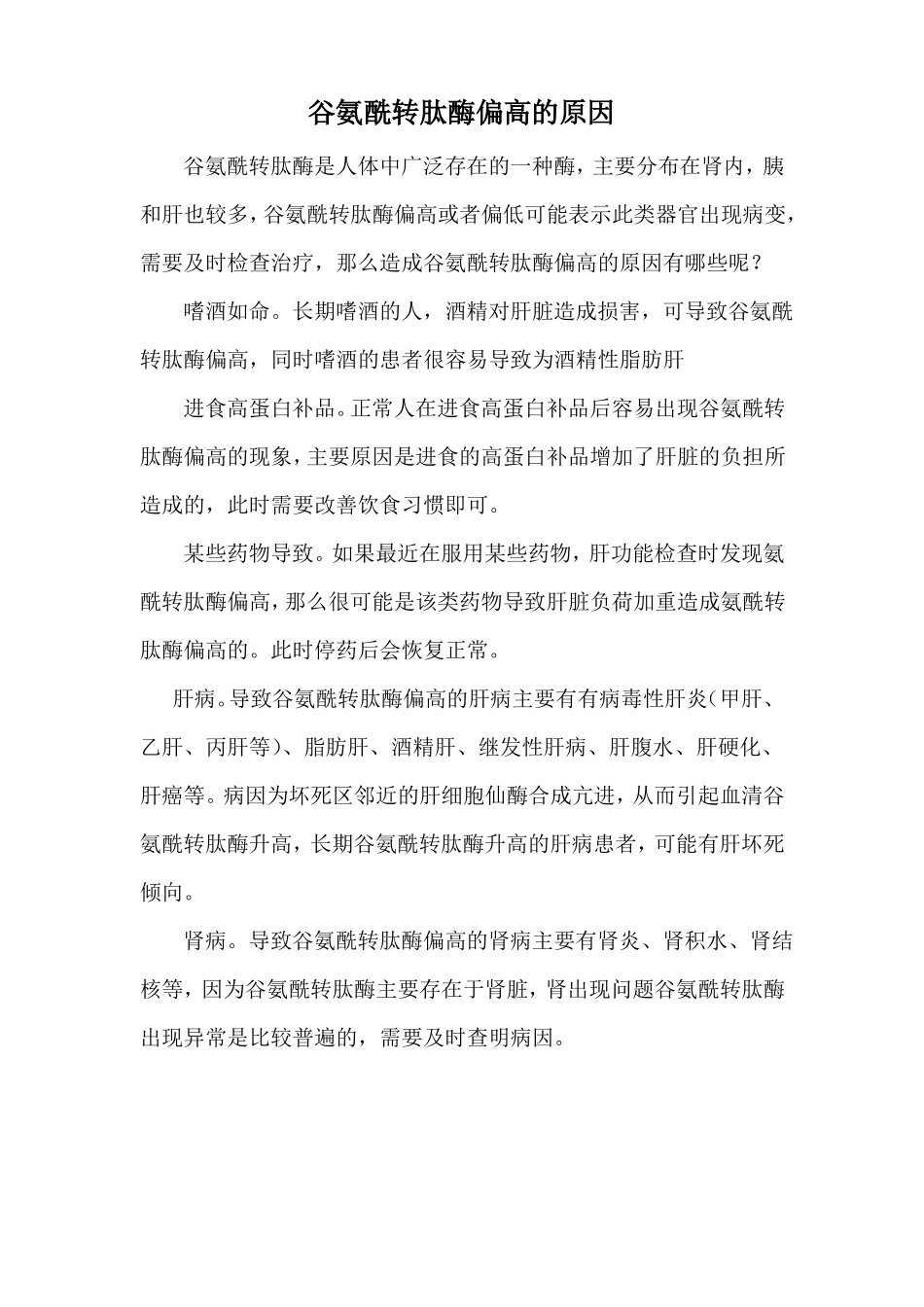 谷氨酰转肽酶偏高的原因

谷氨酰转肽酶是人体中广泛存在的一种酶，主要分布在肾内，胰和肝也较多，谷氨酰转肽酶偏高或者偏低可能表示此类器官出现病变，需要及时检查治疗，那么造成谷氨酰转肽酶偏高的原因有哪些呢？

嗜酒如命。长期嗜酒的人，酒精对肝脏造成损害，可导致谷氨酰转肽酶偏高，同时嗜酒的患者很容易导致为酒精性脂肪肝

进食高蛋白补品。正常人在进食高蛋白补品后容易出现谷氨酰转肽酶偏高的现象，主要原因是进食的高蛋白补品增加了肝脏的负担所造成的，此时需要改善饮食习惯即可。

某些药物导致。如果最近在服用某些药物，肝功能检查时发现氨酰转肽酶偏高，那么很可能是该类药物导致肝脏负荷加重造成氨酰转肽酶偏高的。此时停药后会恢复正常。

肝病。导致谷氨酰转肽酶偏高的肝病主要有有病毒性肝炎（甲肝、乙肝、丙肝等）、脂肪肝、酒精肝、继发性肝病、肝腹水、肝硬化、肝癌等。病因为坏死区邻近的肝细胞仙酶合成亢进，从而引起血清谷氨酰转肽酶升高，长期谷氨酰转肽酶升高的肝病患者，可能有肝坏死倾向。

肾病。导致谷氨酰转肽酶偏高的肾病主要有肾炎、肾积水、肾结核等，因为谷氨酰转肽酶主要存在于肾脏，肾出现问题谷氨酰转肽酶出现异常是比较普遍的，需要及时查明病因。